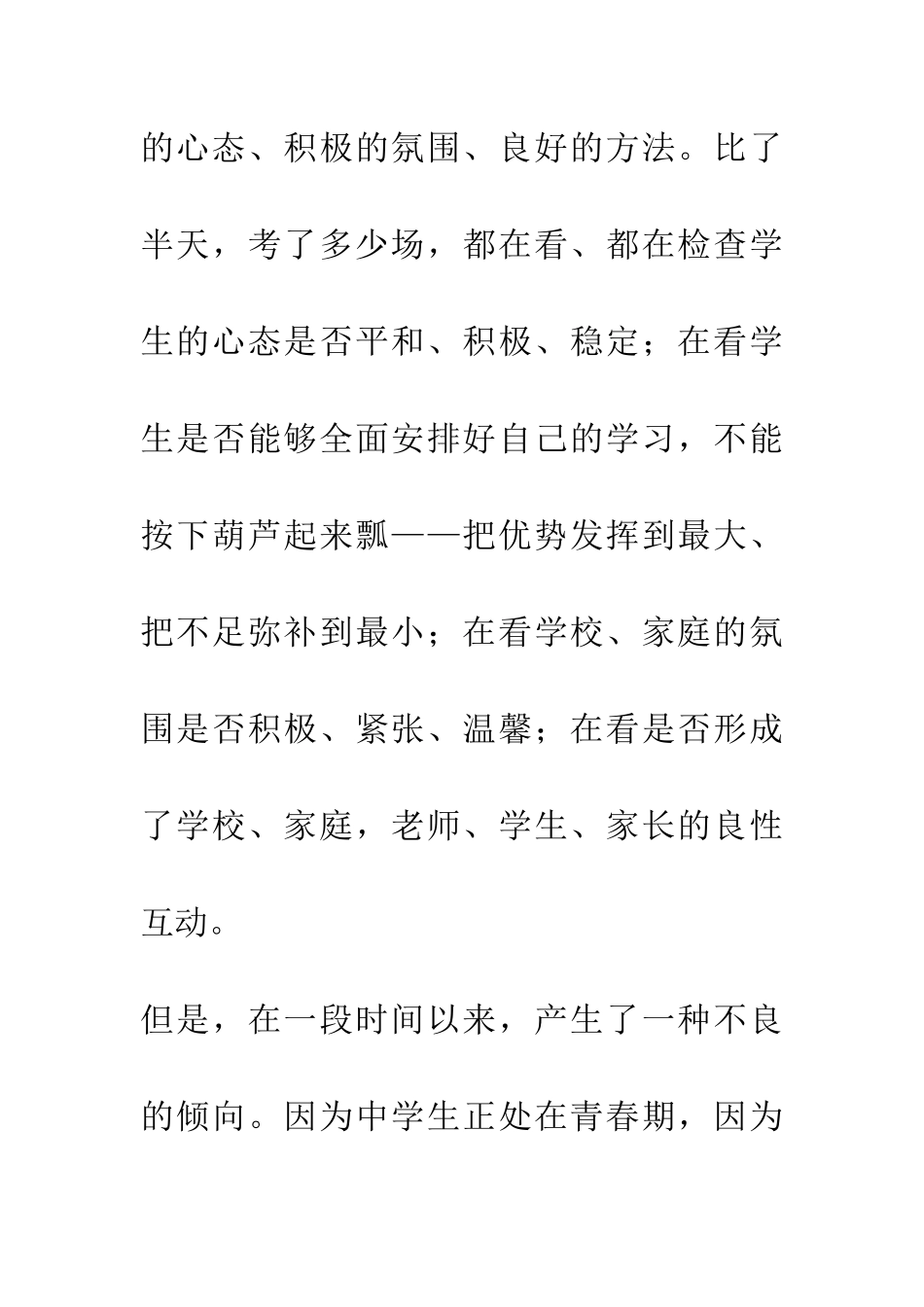 的心态、积极的氛围、良好的方法。比了半天，考了多少场，都在看、都在检查学生的心态是否平和、积极、稳定；在看学生是否能够全面安排好自己的学习，不能按下葫芦起来瓢——把优势发挥到最大、把不足弥补到最小；在看学校、家庭的氛围是否积极、紧张、温馨；在看是否形成了学校、家庭，老师、学生、家长的良性互动。

但是，在一段时间以来，产生了一种不良的倾向。因为中学生正处在青春期，因为